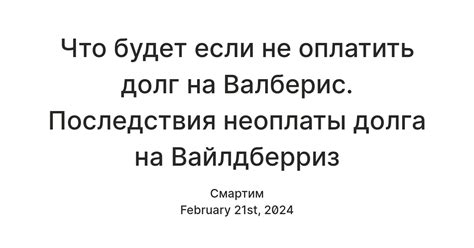 Что будет если не оплатить долг на Валберис. Последствия неоплаты долга на Вайлдберриз

Смартим
February 21st, 2024